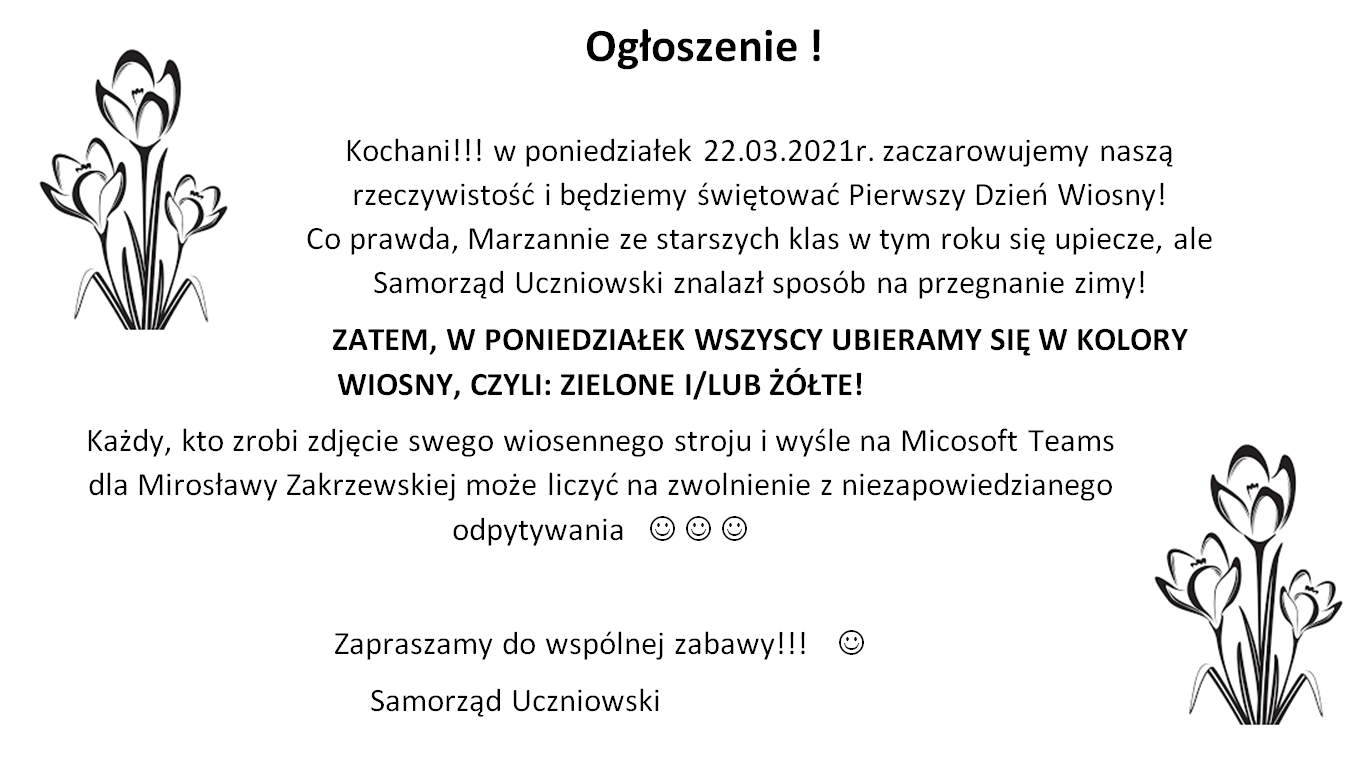 Ogłoszenie !

Kochani!!! w poniedziałek 22.03.2021r. zaczarowujemy naszą rzeczywistość i będziemy świętować Pierwszy Dzień Wiosny! Co prawda, Marzannie ze starszych klas w tym roku się upiecze, ale Samorząd Uczniowski znalazł sposób na przegnanie zimy!

ZATEM, W PONIEDZIAŁEK WSZYSCY UBIERAMY SIĘ W KOLORY WIOSNY, CZYLI: ZIELONE I/LUB ŻÓŁTE!

Każdy, kto zrobi zdjęcie swego wiosennego stroju i wyśle na Micosoft Teams dla Mirosławy Zakrzewskiej może liczyć na zwolnienie z niezapowiedzianego odpytywania ☺☺☺

Zapraszamy do wspólnej zabawy!!! ☺

Samorząd Uczniowski